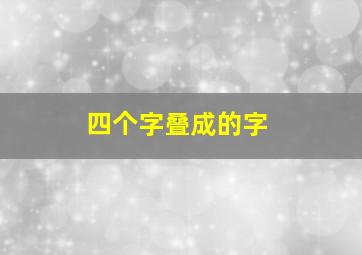 四个字叠成的字